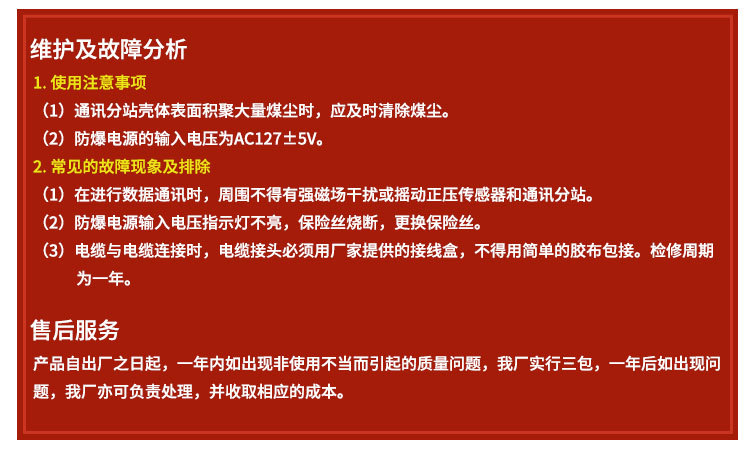 维护及故障分析

1.使用注意事项

（1）通讯分站壳体表面积聚大量煤尘时，应及时清除煤尘。

（2）防爆电源的输入电压为AC127±5V。

2.常见的故障现象及排除

（1）在进行数据通讯时，周围不得有强磁场干扰或摇动正压传感器和通讯分站。

（2）防爆电源输入电压指示灯不亮，保险丝烧断，更换保险丝。

（3）电缆与电缆连接时，电缆接头必须用厂家提供的接线盒，不得用简单的胶布包接。检修周期为一年。

售后服务

产品自出厂之日起，一年内如出现非使用不当而引起的质量问题，我厂实行三包，一年后如出现问题，我厂亦可负责处理，并收取相应的成本。